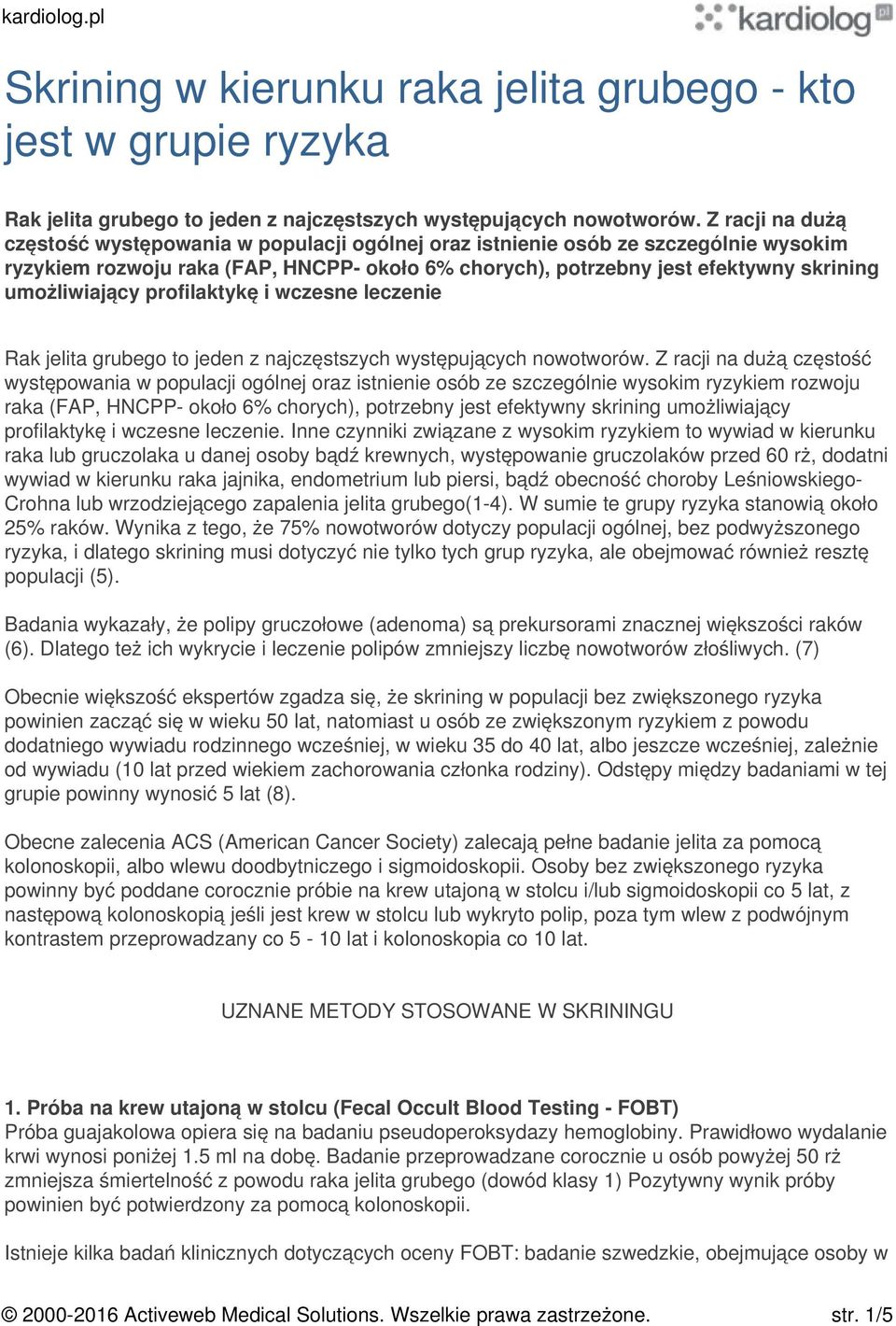 kardiolog.pl

kardiolog pl

Skrining w kierunku raka jelita grubego - kto jest w grupie ryzyka

Rak jelita grubego to jeden z najczęstszych występujących nowotworów. Z racji na dużą częstość występowania w populacji ogólnej oraz istnienie osób ze szczególnie wysokim ryzykiem rozwoju raka (FAP, HNCPP- około 6% chorych), potrzebny jest efektywny skrining umożliwiający profilaktykę i wczesne leczenie

Rak jelita grubego to jeden z najczęstszych występujących nowotworów. Z racji na dużą częstość występowania w populacji ogólnej oraz istnienie osób ze szczególnie wysokim ryzykiem rozwoju raka (FAP, HNCPP- około 6% chorych), potrzebny jest efektywny skrining umożliwiający profilaktykę i wczesne leczenie. Inne czynniki związane z wysokim ryzykiem to wywiad w kierunku raka lub gruczolaka u danej osoby bądź krewnych, występowanie gruczolaków przed 60 rż, dodatni wywiad w kierunku raka jajnika, endometrium lub piersi, bądź obecność choroby Leśniowskiego-Crohna lub wrzodziejącego zapalenia jelita grubego(1-4). W sumie te grupy ryzyka stanowią około 25% raków. Wynika z tego, że 75% nowotworów dotyczy populacji ogólnej, bez podwyższonego ryzyka, i dlatego skrining musi dotyczyć nie tylko tych grup ryzyka, ale obejmować również resztę populacji (5).

Badania wykazały, że polipy gruczołowe (adenoma) są prekursorami znacznej większości raków (6). Dlatego też ich wykrycie i leczenie polipów zmniejszy liczbę nowotworów złośliwych. (7)

Obecnie większość ekspertów zgadza się, że skrining w populacji bez zwiększonego ryzyka powinien zacząć się w wieku 50 lat, natomiast u osób ze zwiększonym ryzykiem z powodu dodatniego wywiadu rodzinnego wcześniej, w wieku 35 do 40 lat, albo jeszcze wcześniej, zależnie od wywiadu (10 lat przed wiekiem zachorowania członka rodziny). Odstępy między badaniami w tej grupie powinny wynosić 5 lat (8).

Obecne zalecenia ACS (American Cancer Society) zalecają pełne badanie jelita za pomocą kolonoskopii, albo wlewu doodbytniczego i sigmoidoskopii. Osoby bez zwiększonego ryzyka powinny być poddane corocznie próbie na krew utajoną w stolcu i/lub sigmoidoskopii co 5 lat, z następową kolonoskopią jeśli jest krew w stolcu lub wykryto polip, poza tym wlew z podwójnym kontrastem przeprowadzany co 5 - 10 lat i kolonoskopia co 10 lat.

UZNANE METODY STOSOWANE W SKRININGU

1. Próba na krew utajoną w stolcu (Fecal Occult Blood Testing - FOBT)
Próba guajakolowa opiera się na badaniu pseudoperoksydazy hemoglobiny. Prawidłowo wydalanie krwi wynosi poniżej 1.5 ml na dobę. Badanie przeprowadzane corocznie u osób powyżej 50 rż zmniejsza śmiertelność z powodu raka jelita grubego (dowód klasy 1) Pozytywny wynik próby powinien być potwierdzony za pomocą kolonoskopii.

Istnieje kilka badań klinicznych dotyczących oceny FOBT: badanie szwedzkie, obejmujące osoby w

© 2000-2016 Activeweb Medical Solutions. Wszelkie prawa zastrzeżone. str. 1/5